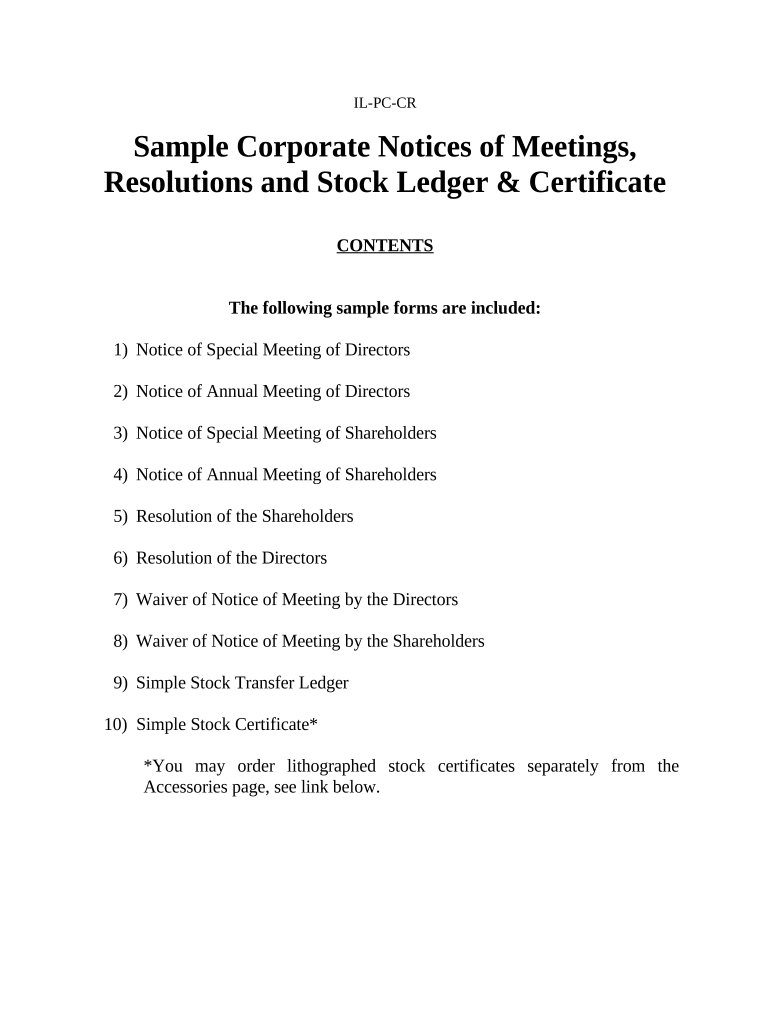 IL-PC-CR

Sample Corporate Notices of Meetings, Resolutions and Stock Ledger & Certificate

CONTENTS

The following sample forms are included:

1) Notice of Special Meeting of Directors

2) Notice of Annual Meeting of Directors

3) Notice of Special Meeting of Shareholders

4) Notice of Annual Meeting of Shareholders

5) Resolution of the Shareholders

6) Resolution of the Directors

7) Waiver of Notice of Meeting by the Directors

8) Waiver of Notice of Meeting by the Shareholders

9) Simple Stock Transfer Ledger

10) Simple Stock Certificate*

*You may order lithographed stock certificates separately from the Accessories page, see link below.